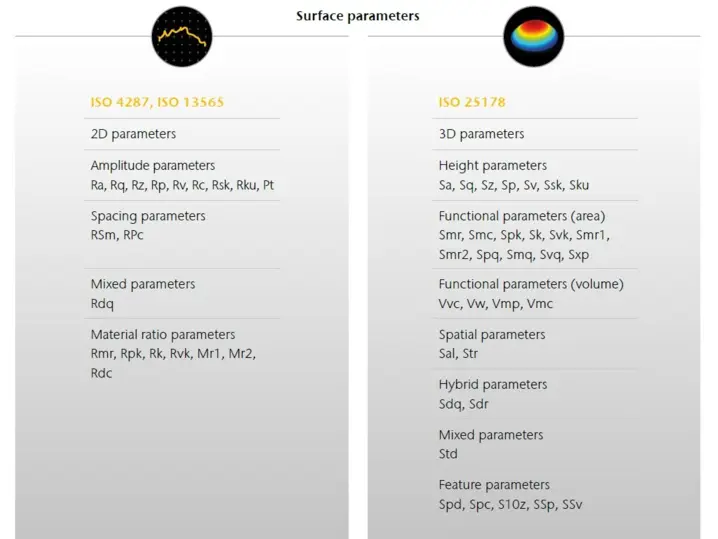 Surface parameters

ISO 4287, ISO 13565

2D parameters

Amplitude parameters
Ra, Rq, Rz, Rp, Rv, Rc, Rsk, Rku, Pt

Spacing parameters
RSm, RPc

Mixed parameters
Rdq

Material ratio parameters
Rmr, Rpk, Rk, Rvk, Mr1, Mr2, Rdc

ISO 25178

3D parameters

Height parameters
Sa, Sq, Sz, Sp, Sv, Ssk, Sku

Functional parameters (area)
Smr, Smc, Spk, Sk, Svk, Smr1, Smr2, Spq, Smq, Svq, Sxp

Functional parameters (volume)
Vvc, Vw, Vmp, Vmc

Spatial parameters
Sal, Str

Hybrid parameters
Sdq, Sdr

Mixed parameters
Std

Feature parameters
Spd, Spc, S10z, SSp, SSv